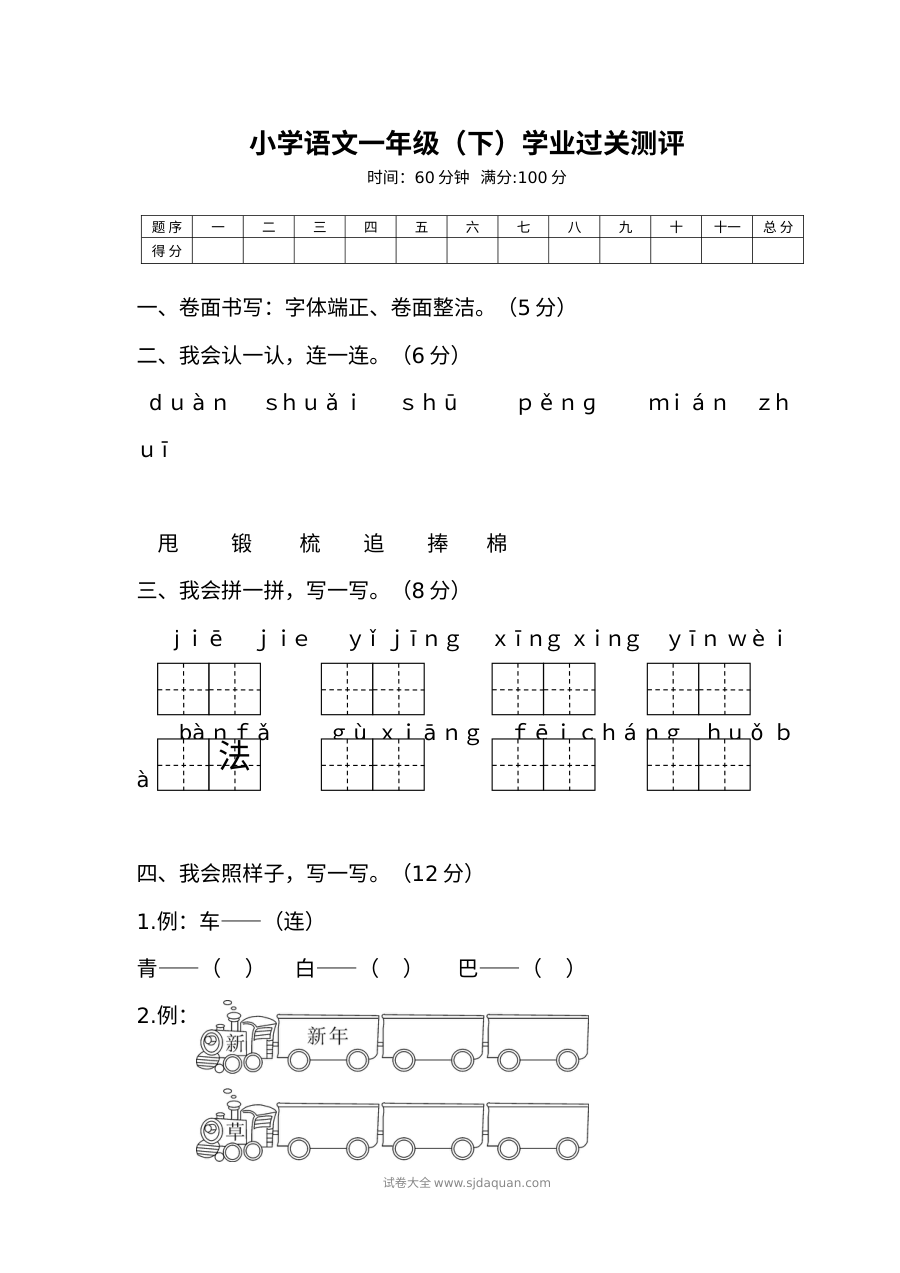 小学语文一年级（下）学业过关测评

时间：60分钟 满分:100分

| 题序 | 一 | 二 | 三 | 四 | 五 | 六 | 七 | 八 | 九 | 十 | 十一 | 总分 |
|---|---|---|---|---|---|---|---|---|---|---|---|---|
| 得分 |  |  |  |  |  |  |  |  |  |  |  |  |

一、卷面书写：字体端正、卷面整洁。（5分）

二、我会认一认，连一连。（6分）

duàn shuǎi shū pěng mián zhuī

甩 锻 梳 追 捧 棉

三、我会拼一拼，写一写。（8分）

jiē jie yǐ jīng xīng xing yīn wèi

bàn fǎ gù xiāng fēi cháng huǒ bà

法

四、我会照样子，写一写。（12分）

1.例：车——（连）

青——（ ） 白——（ ） 巴——（ ）

2.例：

新 新年

草

试卷大全 www.sjdaquan.com